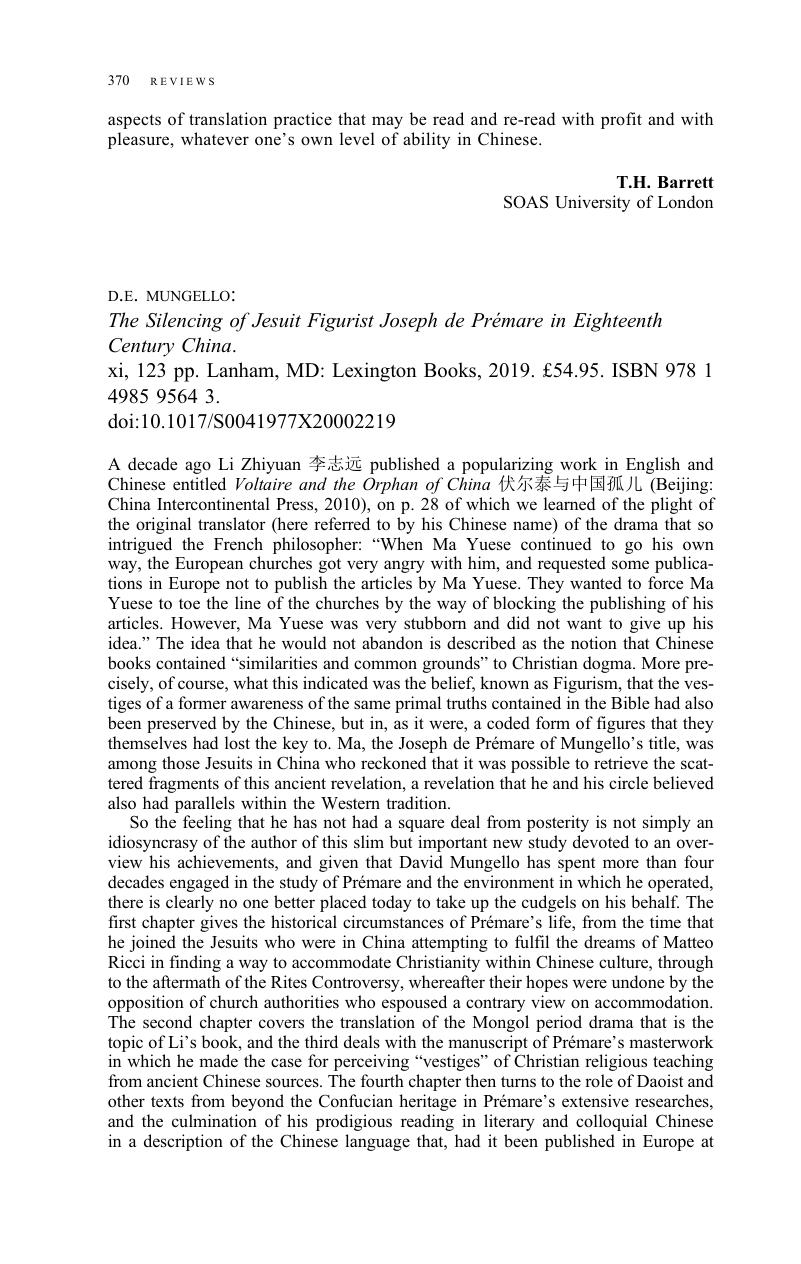 370 REVIEWS

aspects of translation practice that may be read and re-read with profit and with pleasure, whatever one's own level of ability in Chinese.

T.H. Barrett
SOAS University of London

D.E. MUNGELLO:
The Silencing of Jesuit Figurist Joseph de Prémare in Eighteenth Century China.
xi, 123 pp. Lanham, MD: Lexington Books, 2019. £54.95. ISBN 978 1 4985 9564 3.
doi:10.1017/S0041977X20002219

A decade ago Li Zhiyuan 李志远 published a popularizing work in English and Chinese entitled Voltaire and the Orphan of China 伏尔泰与中国孤儿 (Beijing: China Intercontinental Press, 2010), on p. 28 of which we learned of the plight of the original translator (here referred to by his Chinese name) of the drama that so intrigued the French philosopher: "When Ma Yuese continued to go his own way, the European churches got very angry with him, and requested some publications in Europe not to publish the articles by Ma Yuese. They wanted to force Ma Yuese to toe the line of the churches by the way of blocking the publishing of his articles. However, Ma Yuese was very stubborn and did not want to give up his idea." The idea that he would not abandon is described as the notion that Chinese books contained "similarities and common grounds" to Christian dogma. More precisely, of course, what this indicated was the belief, known as Figurism, that the vestiges of a former awareness of the same primal truths contained in the Bible had also been preserved by the Chinese, but in, as it were, a coded form of figures that they themselves had lost the key to. Ma, the Joseph de Prémare of Mungello's title, was among those Jesuits in China who reckoned that it was possible to retrieve the scattered fragments of this ancient revelation, a revelation that he and his circle believed also had parallels within the Western tradition.

So the feeling that he has not had a square deal from posterity is not simply an idiosyncrasy of the author of this slim but important new study devoted to an overview his achievements, and given that David Mungello has spent more than four decades engaged in the study of Prémare and the environment in which he operated, there is clearly no one better placed today to take up the cudgels on his behalf. The first chapter gives the historical circumstances of Prémare's life, from the time that he joined the Jesuits who were in China attempting to fulfil the dreams of Matteo Ricci in finding a way to accommodate Christianity within Chinese culture, through to the aftermath of the Rites Controversy, whereafter their hopes were undone by the opposition of church authorities who espoused a contrary view on accommodation. The second chapter covers the translation of the Mongol period drama that is the topic of Li's book, and the third deals with the manuscript of Prémare's masterwork in which he made the case for perceiving "vestiges" of Christian religious teaching from ancient Chinese sources. The fourth chapter then turns to the role of Daoist and other texts from beyond the Confucian heritage in Prémare's extensive researches, and the culmination of his prodigious reading in literary and colloquial Chinese in a description of the Chinese language that, had it been published in Europe at